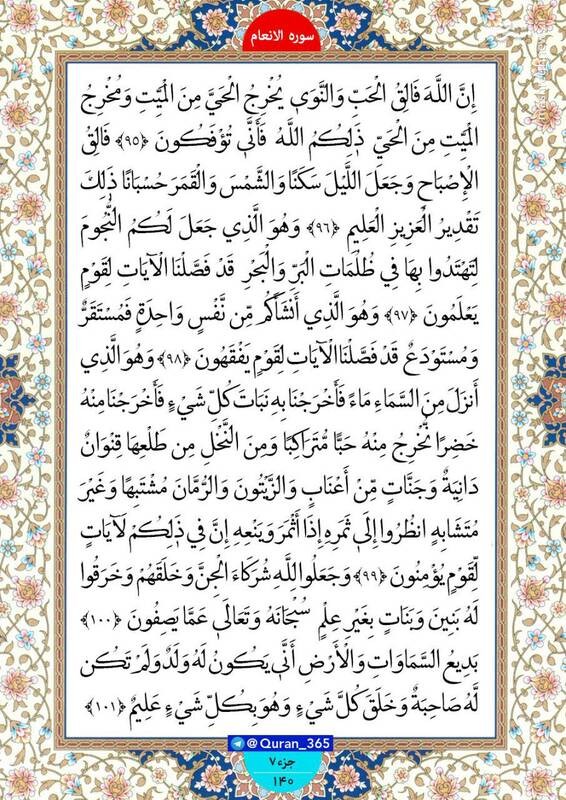 سوره الانعام

إِنَّ اللَّهَ فَالِقُ الْحَبِّ وَالنَّوَىٰ يُخْرِجُ الْحَيَّ مِنَ الْمَيِّتِ وَمُخْرِجُ الْمَيِّتِ مِنَ الْحَيِّ ذَٰلِكُمُ اللَّهُ فَأَنَّىٰ تُؤْفَكُونَ ﴿٩٥﴾ فَالِقُ الْإِصْبَاحِ وَجَعَلَ اللَّيْلَ سَكَنًا وَالشَّمْسَ وَالْقَمَرَ حُسْبَانًا ذَٰلِكَ تَقْدِيرُ الْعَزِيزِ الْعَلِيمِ ﴿٩٦﴾ وَهُوَ الَّذِي جَعَلَ لَكُمُ النُّجُومَ لِتَهْتَدُوا بِهَا فِي ظُلُمَاتِ الْبَرِّ وَالْبَحْرِ قَدْ فَصَّلْنَا الْآيَاتِ لِقَوْمٍ يَعْلَمُونَ ﴿٩٧﴾ وَهُوَ الَّذِي أَنْشَأَكُمْ مِنْ نَفْسٍ وَاحِدَةٍ فَمُسْتَقَرٌّ وَمُسْتَوْدَعٌ قَدْ فَصَّلْنَا الْآيَاتِ لِقَوْمٍ يَفْقَهُونَ ﴿٩٨﴾ وَهُوَ الَّذِي أَنْزَلَ مِنَ السَّمَاءِ مَاءً فَأَخْرَجْنَا بِهِ نَبَاتَ كُلِّ شَيْءٍ فَأَخْرَجْنَا مِنْهُ خَضِرًا نُخْرِجُ مِنْهُ حَبًّا مُتَرَاكِبًا وَمِنَ النَّخْلِ مِنْ طَلْعِهَا قِنْوَانٌ دَانِيَةٌ وَجَنَّاتٍ مِنْ أَعْنَابٍ وَالزَّيْتُونَ وَالرُّمَّانَ مُشْتَبِهًا وَغَيْرَ مُتَشَابِهٍ انْظُرُوا إِلَىٰ ثَمَرِهِ إِذَا أَثْمَرَ وَيَنْعِهِ إِنَّ فِي ذَٰلِكُمْ لَآيَاتٍ لِقَوْمٍ يُؤْمِنُونَ ﴿٩٩﴾ وَجَعَلُوا لِلَّهِ شُرَكَاءَ الْجِنَّ وَخَلَقَهُمْ وَخَرَقُوا لَهُ بَنِينَ وَبَنَاتٍ بِغَيْرِ عِلْمٍ سُبْحَانَهُ وَتَعَالَىٰ عَمَّا يَصِفُونَ ﴿١٠٠﴾ بَدِيعُ السَّمَاوَاتِ وَالْأَرْضِ أَنَّىٰ يَكُونُ لَهُ وَلَدٌ وَلَمْ تَكُنْ لَهُ صَاحِبَةٌ وَخَلَقَ كُلَّ شَيْءٍ وَهُوَ بِكُلِّ شَيْءٍ عَلِيمٌ ﴿١٠١﴾

@Quran_365
جزء ۷
۱۴۰